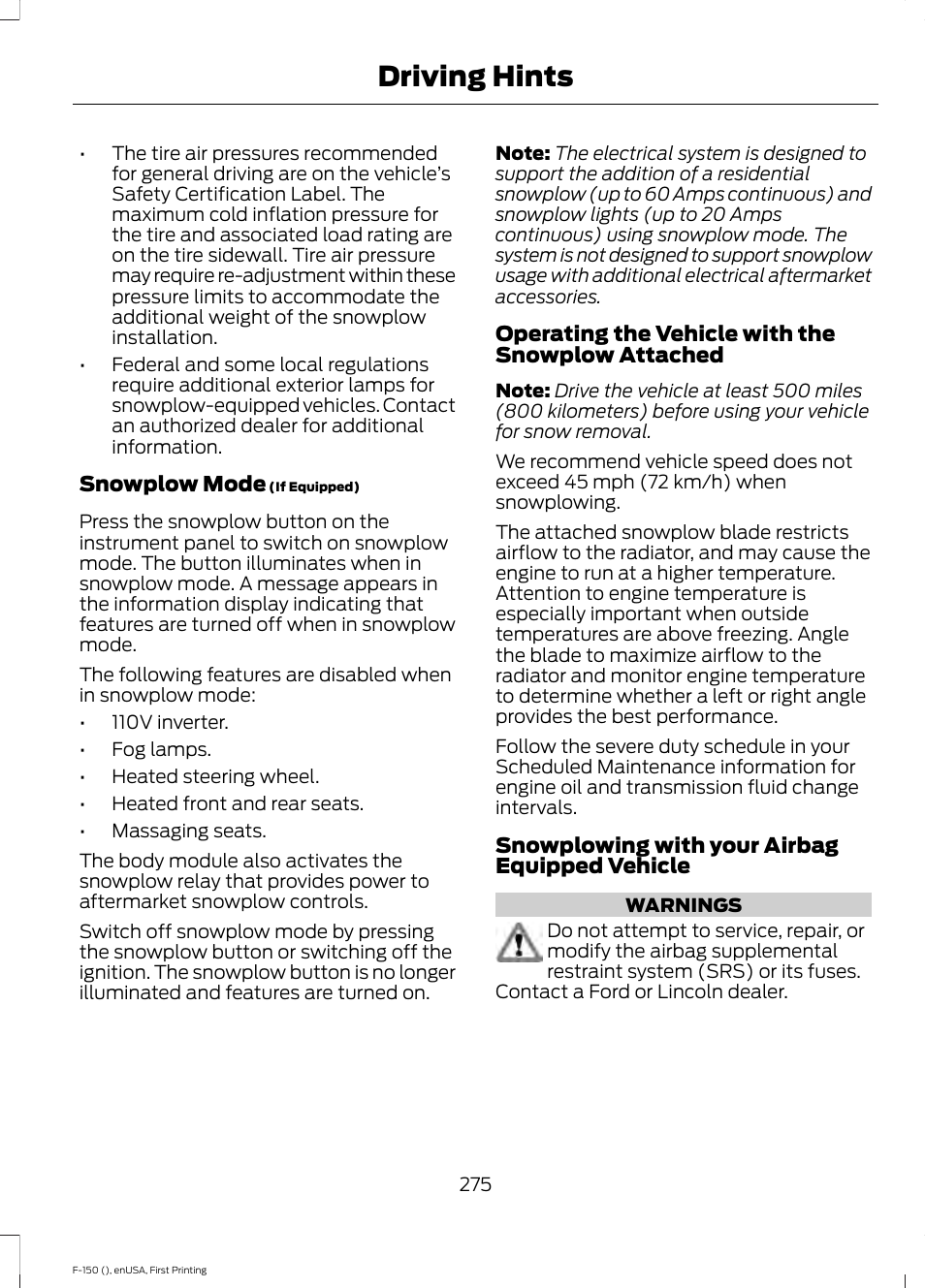 Driving Hints

• The tire air pressures recommended for general driving are on the vehicle's Safety Certification Label. The maximum cold inflation pressure for the tire and associated load rating are on the tire sidewall. Tire air pressure may require re-adjustment within these pressure limits to accommodate the additional weight of the snowplow installation.

• Federal and some local regulations require additional exterior lamps for snowplow-equipped vehicles. Contact an authorized dealer for additional information.

Snowplow Mode (If Equipped)

Press the snowplow button on the instrument panel to switch on snowplow mode. The button illuminates when in snowplow mode. A message appears in the information display indicating that features are turned off when in snowplow mode.

The following features are disabled when in snowplow mode:

• 110V inverter.
• Fog lamps.
• Heated steering wheel.
• Heated front and rear seats.
• Massaging seats.

The body module also activates the snowplow relay that provides power to aftermarket snowplow controls.

Switch off snowplow mode by pressing the snowplow button or switching off the ignition. The snowplow button is no longer illuminated and features are turned on.

Note: The electrical system is designed to support the addition of a residential snowplow (up to 60 Amps continuous) and snowplow lights (up to 20 Amps continuous) using snowplow mode. The system is not designed to support snowplow usage with additional electrical aftermarket accessories.

Operating the Vehicle with the Snowplow Attached

Note: Drive the vehicle at least 500 miles (800 kilometers) before using your vehicle for snow removal.

We recommend vehicle speed does not exceed 45 mph (72 km/h) when snowplowing.

The attached snowplow blade restricts airflow to the radiator, and may cause the engine to run at a higher temperature. Attention to engine temperature is especially important when outside temperatures are above freezing. Angle the blade to maximize airflow to the radiator and monitor engine temperature to determine whether a left or right angle provides the best performance.

Follow the severe duty schedule in your Scheduled Maintenance information for engine oil and transmission fluid change intervals.

Snowplowing with your Airbag Equipped Vehicle

WARNINGS

Do not attempt to service, repair, or modify the airbag supplemental restraint system (SRS) or its fuses. Contact a Ford or Lincoln dealer.

275

F-150 (), enUSA, First Printing